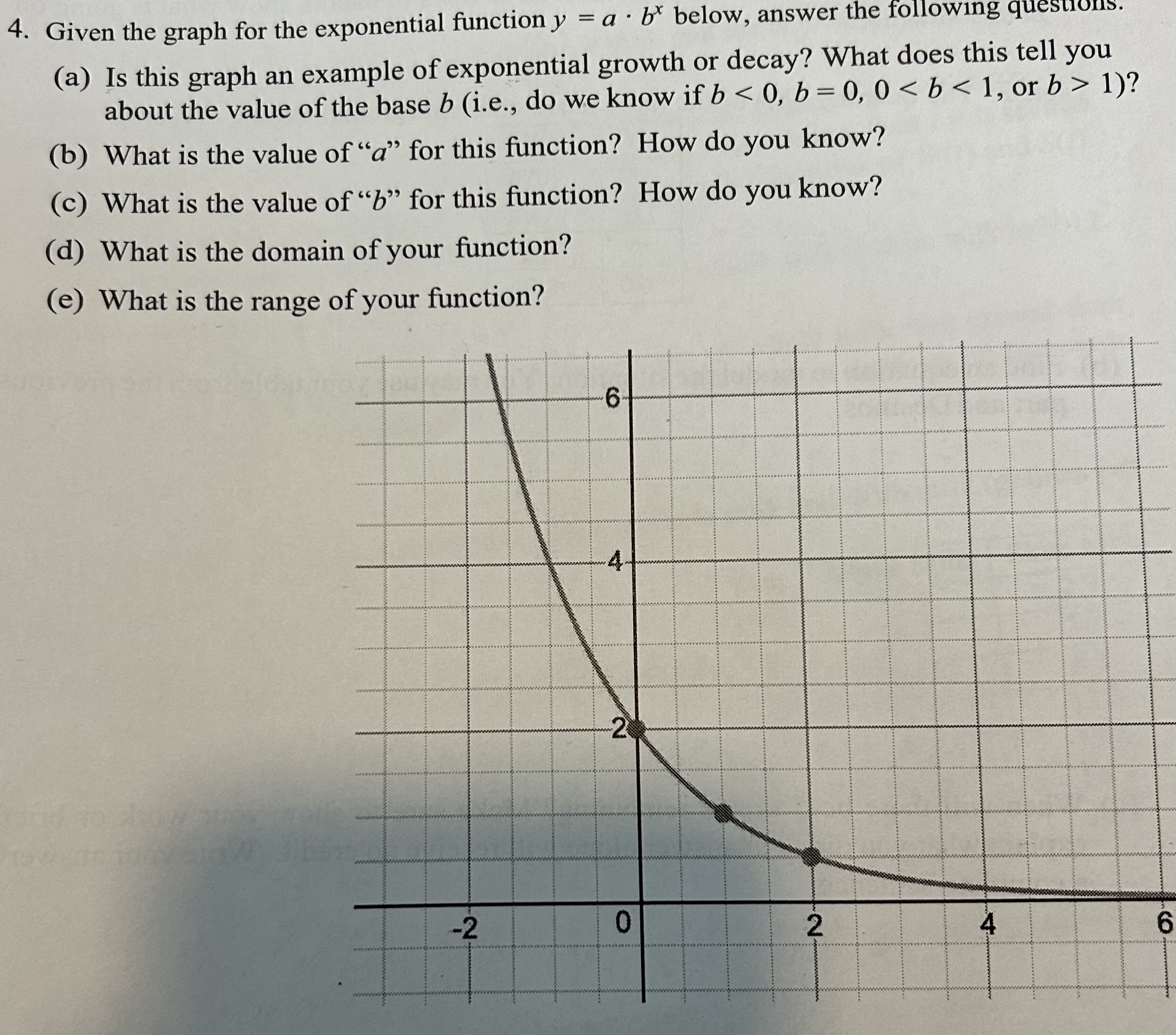 4. Given the graph for the exponential function $y = a \cdot b^x$ below, answer the following questions.

(a) Is this graph an example of exponential growth or decay? What does this tell you about the value of the base $b$ (i.e., do we know if $b < 0$, $b = 0$, $0 < b < 1$, or $b > 1$)?

(b) What is the value of "$a$" for this function? How do you know?

(c) What is the value of "$b$" for this function? How do you know?

(d) What is the domain of your function?

(e) What is the range of your function?

6
4
2
-2
0
2
4
6